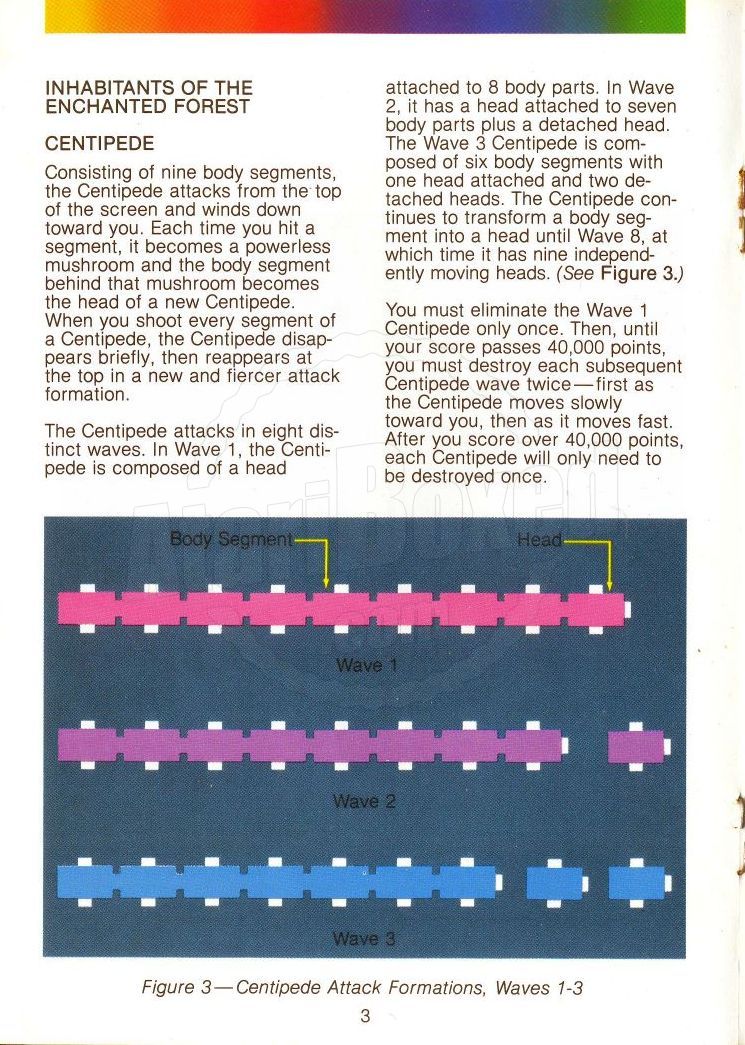 INHABITANTS OF THE ENCHANTED FOREST

CENTIPEDE

Consisting of nine body segments, the Centipede attacks from the top of the screen and winds down toward you. Each time you hit a segment, it becomes a powerless mushroom and the body segment behind that mushroom becomes the head of a new Centipede. When you shoot every segment of a Centipede, the Centipede disappears briefly, then reappears at the top in a new and fiercer attack formation.

The Centipede attacks in eight distinct waves. In Wave 1, the Centipede is composed of a head attached to 8 body parts. In Wave 2, it has a head attached to seven body parts plus a detached head. The Wave 3 Centipede is composed of six body segments with one head attached and two detached heads. The Centipede continues to transform a body segment into a head until Wave 8, at which time it has nine independently moving heads. (See Figure 3.)

You must eliminate the Wave 1 Centipede only once. Then, until your score passes 40,000 points, you must destroy each subsequent Centipede wave twice—first as the Centipede moves slowly toward you, then as it moves fast. After you score over 40,000 points, each Centipede will only need to be destroyed once.

Body Segment

Head

Wave 1

Wave 2

Wave 3

Figure 3—Centipede Attack Formations, Waves 1-3

3